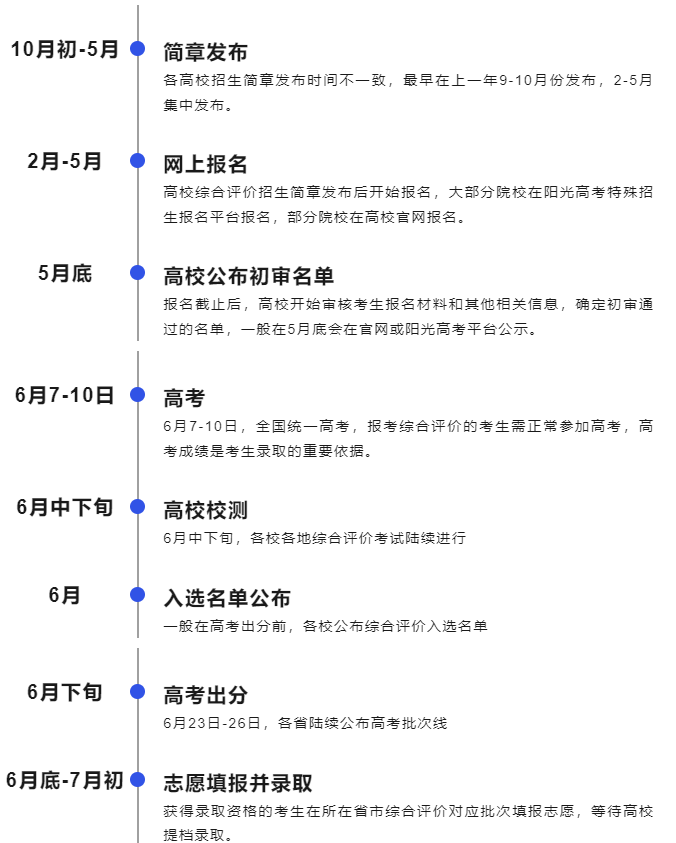 10月初-5月

简章发布

各高校招生简章发布时间不一致，最早在上一年9-10月份发布，2-5月集中发布。

2月-5月

网上报名

高校综合评价招生简章发布后开始报名，大部分院校在阳光高考特殊招生报名平台报名，部分院校在高校官网报名。

5月底

高校公布初审名单

报名截止后，高校开始审核考生报名材料和其他相关信息，确定初审通过的名单，一般在5月底会在官网或阳光高考平台公示。

6月7-10日

高考

6月7-10日，全国统一高考，报考综合评价的考生需正常参加高考，高考成绩是考生录取的重要依据。

6月中下旬

高校校测

6月中下旬，各校各地综合评价考试陆续进行

6月

入选名单公布

一般在高考出分前，各校公布综合评价入选名单

6月下旬

高考出分

6月23日-26日，各省陆续公布高考批次线

6月底-7月初

志愿填报并录取

获得录取资格的考生在所在省市综合评价对应批次填报志愿，等待高校提档录取。